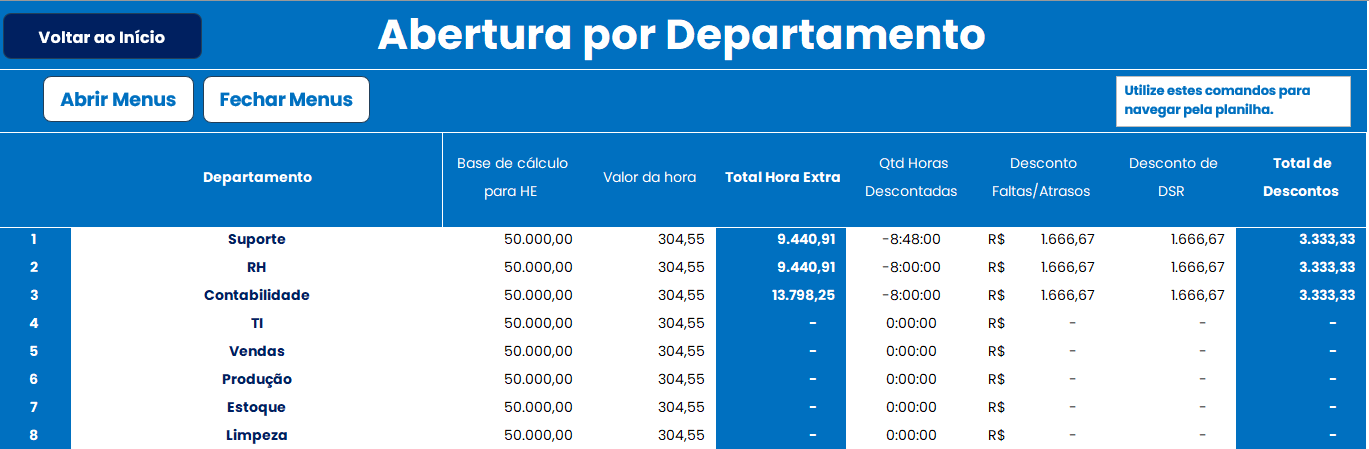 Voltar ao Início

Abertura por Departamento

Abrir Menus

Fechar Menus

Utilize estes comandos para navegar pela planilha.

| | Departamento | Base de cálculo para HE | Valor da hora | Total Hora Extra | Qtd Horas Descontadas | Desconto Faltas/Atrasos | Desconto de DSR | Total de Descontos |
|---|---|---|---|---|---|---|---|---|
| 1 | Suporte | 50.000,00 | 304,55 | 9.440,91 | -8:48:00 | R$ 1.666,67 | 1.666,67 | 3.333,33 |
| 2 | RH | 50.000,00 | 304,55 | 9.440,91 | -8:00:00 | R$ 1.666,67 | 1.666,67 | 3.333,33 |
| 3 | Contabilidade | 50.000,00 | 304,55 | 13.798,25 | -8:00:00 | R$ 1.666,67 | 1.666,67 | 3.333,33 |
| 4 | TI | 50.000,00 | 304,55 | - | 0:00:00 | R$ - | - | - |
| 5 | Vendas | 50.000,00 | 304,55 | - | 0:00:00 | R$ - | - | - |
| 6 | Produção | 50.000,00 | 304,55 | - | 0:00:00 | R$ - | - | - |
| 7 | Estoque | 50.000,00 | 304,55 | - | 0:00:00 | R$ - | - | - |
| 8 | Limpeza | 50.000,00 | 304,55 | - | 0:00:00 | R$ - | - | - |